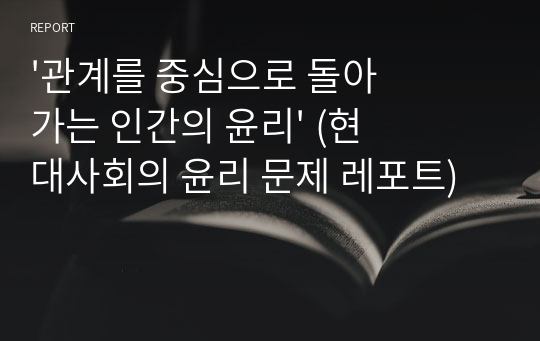 REPORT

'관계를 중심으로 돌아가는 인간의 윤리' (현대사회의 윤리 문제 레포트)